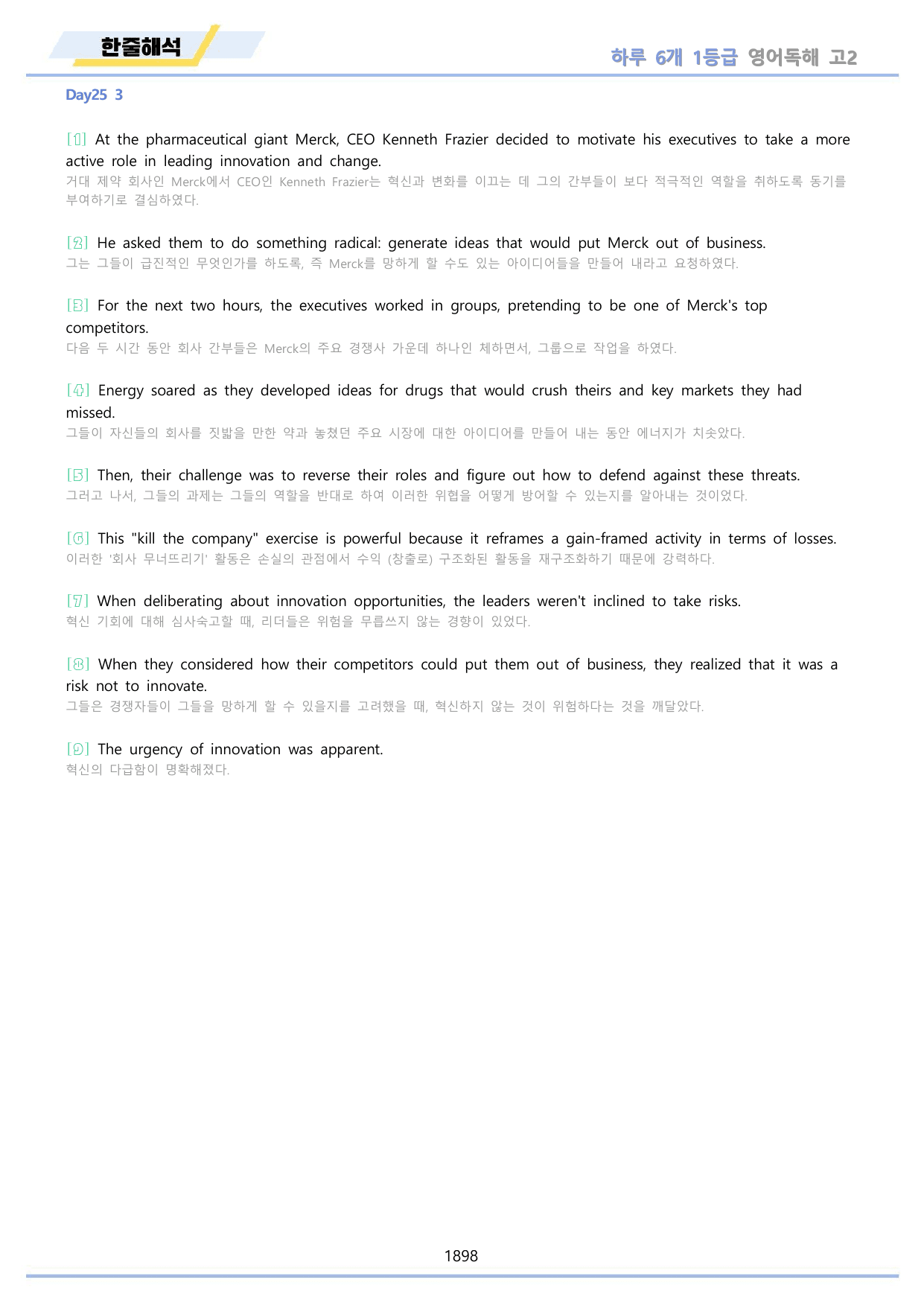 한줄해석

하루 6개 1등급 영어독해 고2

Day25 3

[1] At the pharmaceutical giant Merck, CEO Kenneth Frazier decided to motivate his executives to take a more active role in leading innovation and change.
거대 제약 회사인 Merck에서 CEO인 Kenneth Frazier는 혁신과 변화를 이끄는 데 그의 간부들이 보다 적극적인 역할을 취하도록 동기를 부여하기로 결심하였다.

[2] He asked them to do something radical: generate ideas that would put Merck out of business.
그는 그들이 급진적인 무엇인가를 하도록, 즉 Merck를 망하게 할 수도 있는 아이디어들을 만들어 내라고 요청하였다.

[3] For the next two hours, the executives worked in groups, pretending to be one of Merck's top competitors.
다음 두 시간 동안 회사 간부들은 Merck의 주요 경쟁사 가운데 하나인 체하면서, 그룹으로 작업을 하였다.

[4] Energy soared as they developed ideas for drugs that would crush theirs and key markets they had missed.
그들이 자신들의 회사를 짓밟을 만한 약과 놓쳤던 주요 시장에 대한 아이디어를 만들어 내는 동안 에너지가 치솟았다.

[5] Then, their challenge was to reverse their roles and figure out how to defend against these threats.
그러고 나서, 그들의 과제는 그들의 역할을 반대로 하여 이러한 위협을 어떻게 방어할 수 있는지를 알아내는 것이었다.

[6] This "kill the company" exercise is powerful because it reframes a gain-framed activity in terms of losses.
이러한 '회사 무너뜨리기' 활동은 손실의 관점에서 수익 (창출로) 구조화된 활동을 재구조화하기 때문에 강력하다.

[7] When deliberating about innovation opportunities, the leaders weren't inclined to take risks.
혁신 기회에 대해 심사숙고할 때, 리더들은 위험을 무릅쓰지 않는 경향이 있었다.

[8] When they considered how their competitors could put them out of business, they realized that it was a risk not to innovate.
그들은 경쟁자들이 그들을 망하게 할 수 있을지를 고려했을 때, 혁신하지 않는 것이 위험하다는 것을 깨달았다.

[9] The urgency of innovation was apparent.
혁신의 다급함이 명확해졌다.

1898